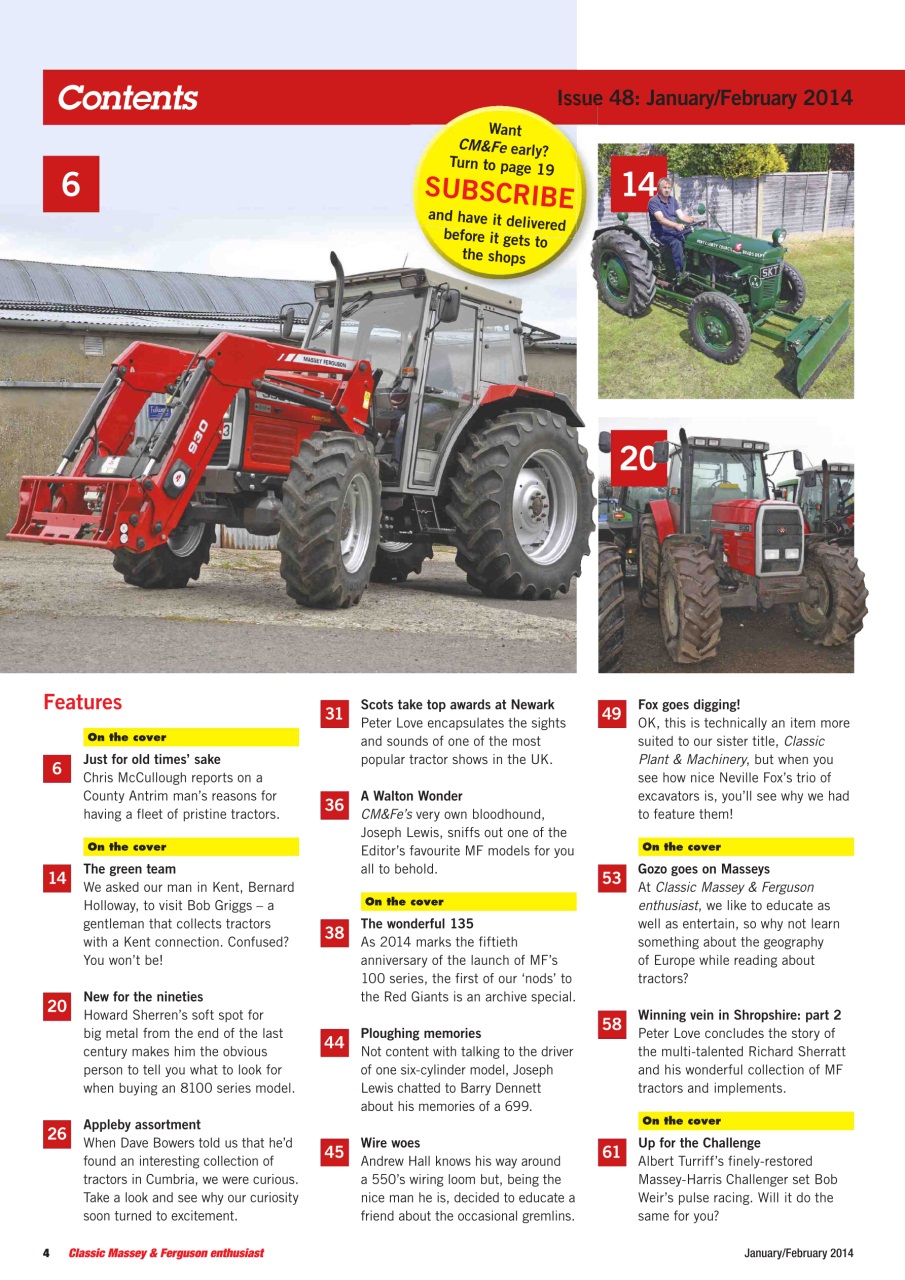 Contents

Issue 48: January/February 2014

Want CM&Fe early? Turn to page 19 SUBSCRIBE and have it delivered before it gets to the shops

6

14

20

MASSEY FERGUSON

930

Features

On the cover

6 Just for old times' sake
Chris McCullough reports on a County Antrim man's reasons for having a fleet of pristine tractors.

On the cover

14 The green team
We asked our man in Kent, Bernard Holloway, to visit Bob Griggs – a gentleman that collects tractors with a Kent connection. Confused? You won't be!

20 New for the nineties
Howard Sherren's soft spot for big metal from the end of the last century makes him the obvious person to tell you what to look for when buying an 8100 series model.

26 Appleby assortment
When Dave Bowers told us that he'd found an interesting collection of tractors in Cumbria, we were curious. Take a look and see why our curiosity soon turned to excitement.

31 Scots take top awards at Newark
Peter Love encapsulates the sights and sounds of one of the most popular tractor shows in the UK.

36 A Walton Wonder
CM&Fe's very own bloodhound, Joseph Lewis, sniffs out one of the Editor's favourite MF models for you all to behold.

On the cover

38 The wonderful 135
As 2014 marks the fiftieth anniversary of the launch of MF's 100 series, the first of our 'nods' to the Red Giants is an archive special.

44 Ploughing memories
Not content with talking to the driver of one six-cylinder model, Joseph Lewis chatted to Barry Dennett about his memories of a 699.

45 Wire woes
Andrew Hall knows his way around a 550's wiring loom but, being the nice man he is, decided to educate a friend about the occasional gremlins.

49 Fox goes digging!
OK, this is technically an item more suited to our sister title, Classic Plant & Machinery, but when you see how nice Neville Fox's trio of excavators is, you'll see why we had to feature them!

On the cover

53 Gozo goes on Masseys
At Classic Massey & Ferguson enthusiast, we like to educate as well as entertain, so why not learn something about the geography of Europe while reading about tractors?

58 Winning vein in Shropshire: part 2
Peter Love concludes the story of the multi-talented Richard Sherratt and his wonderful collection of MF tractors and implements.

On the cover

61 Up for the Challenge
Albert Turriff's finely-restored Massey-Harris Challenger set Bob Weir's pulse racing. Will it do the same for you?

4 Classic Massey & Ferguson enthusiast

January/February 2014